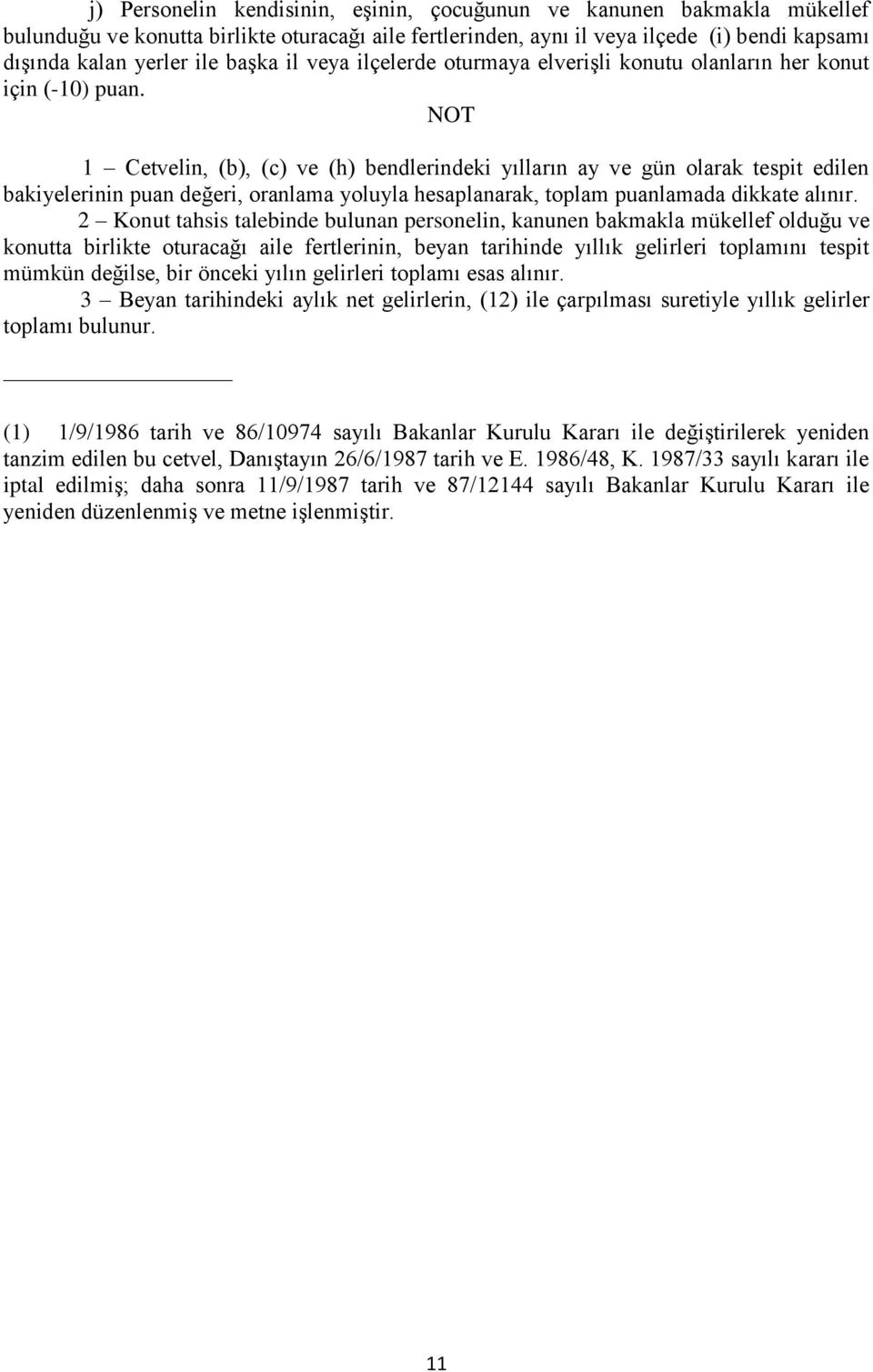 j) Personelin kendisinin, eşinin, çocuğunun ve kanunen bakmakla mükellef bulunduğu ve konutta birlikte oturacağı aile fertlerinden, aynı il veya ilçede (i) bendi kapsamı dışında kalan yerler ile başka il veya ilçelerde oturmaya elverişli konutu olanların her konut için (-10) puan.

NOT

1 – Cetvelin, (b), (c) ve (h) bendlerindeki yılların ay ve gün olarak tespit edilen bakiyelerinin puan değeri, oranlama yoluyla hesaplanarak, toplam puanlamada dikkate alınır.

2 – Konut tahsis talebinde bulunan personelin, kanunen bakmakla mükellef olduğu ve konutta birlikte oturacağı aile fertlerinin, beyan tarihinde yıllık gelirleri toplamını tespit mümkün değilse, bir önceki yılın gelirleri toplamı esas alınır.

3 – Beyan tarihindeki aylık net gelirlerin, (12) ile çarpılması suretiyle yıllık gelirler toplamı bulunur.

(1) 1/9/1986 tarih ve 86/10974 sayılı Bakanlar Kurulu Kararı ile değiştirilerek yeniden tanzim edilen bu cetvel, Danıştayın 26/6/1987 tarih ve E. 1986/48, K. 1987/33 sayılı kararı ile iptal edilmiş; daha sonra 11/9/1987 tarih ve 87/12144 sayılı Bakanlar Kurulu Kararı ile yeniden düzenlenmiş ve metne işlenmiştir.

11